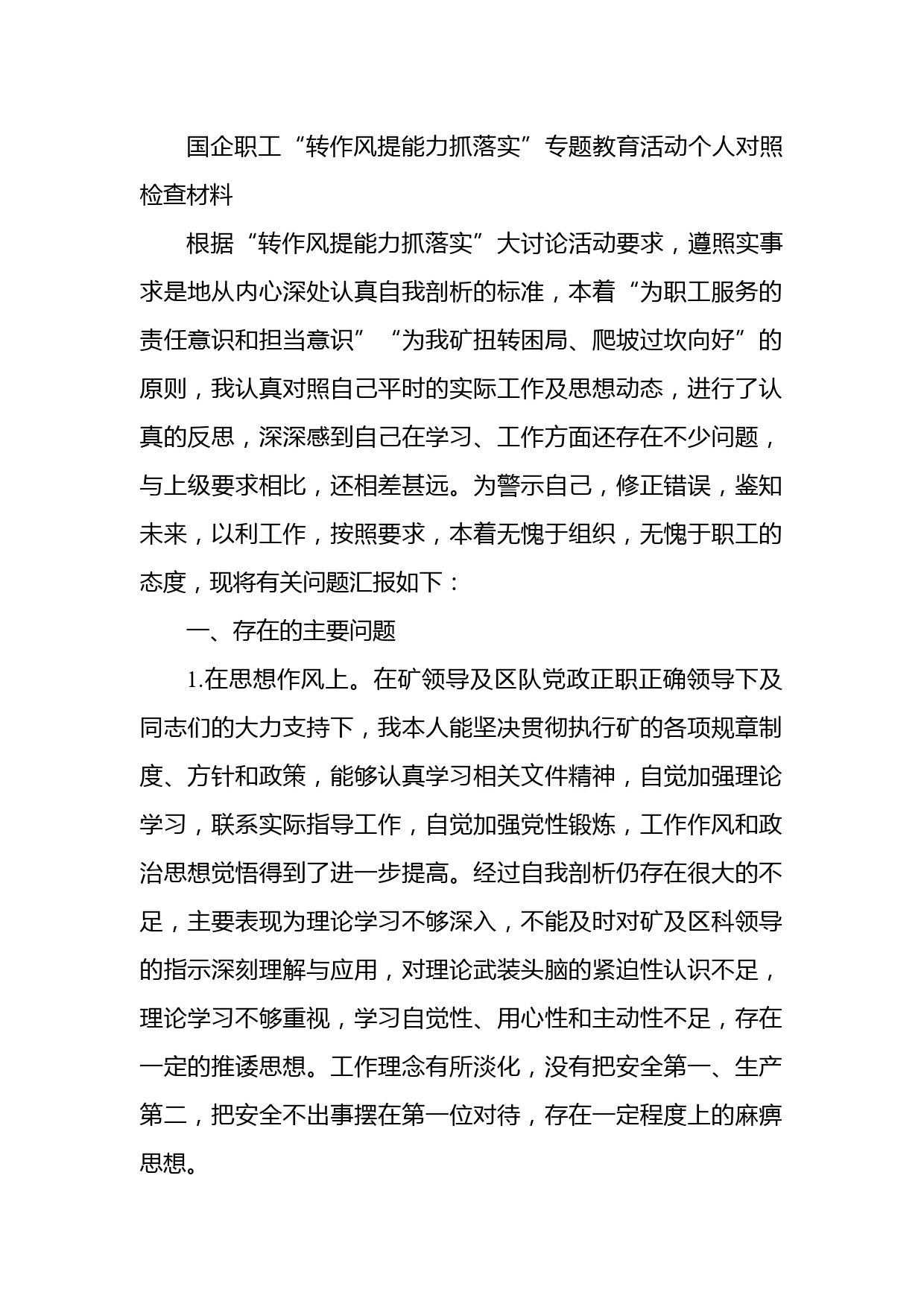 国企职工“转作风提能力抓落实”专题教育活动个人对照检查材料

根据“转作风提能力抓落实”大讨论活动要求，遵照实事求是地从内心深处认真自我剖析的标准，本着“为职工服务的责任意识和担当意识”“为我矿扭转困局、爬坡过坎向好”的原则，我认真对照自己平时的实际工作及思想动态，进行了认真的反思，深深感到自己在学习、工作方面还存在不少问题，与上级要求相比，还相差甚远。为警示自己，修正错误，鉴知未来，以利工作，按照要求，本着无愧于组织，无愧于职工的态度，现将有关问题汇报如下：

一、存在的主要问题

1.在思想作风上。在矿领导及区队党政正职正确领导下及同志们的大力支持下，我本人能坚决贯彻执行矿的各项规章制度、方针和政策，能够认真学习相关文件精神，自觉加强理论学习，联系实际指导工作，自觉加强党性锻炼，工作作风和政治思想觉悟得到了进一步提高。经过自我剖析仍存在很大的不足，主要表现为理论学习不够深入，不能及时对矿及区科领导的指示深刻理解与应用，对理论武装头脑的紧迫性认识不足，理论学习不够重视，学习自觉性、用心性和主动性不足，存在一定的推诿思想。工作理念有所淡化，没有把安全第一、生产第二，把安全不出事摆在第一位对待，存在一定程度上的麻痹思想。